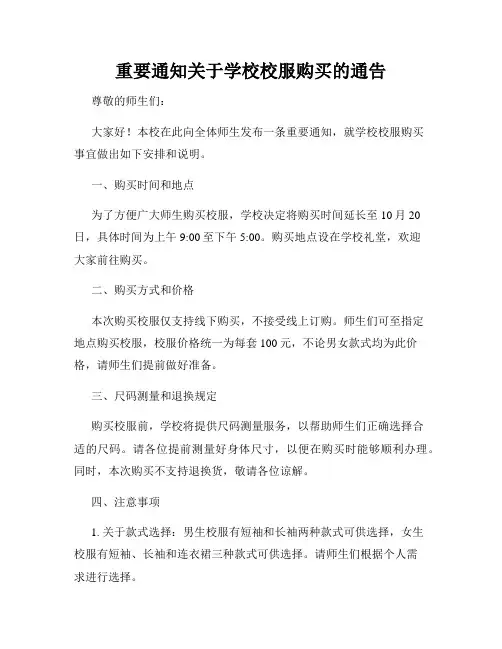 重要通知关于学校校服购买的通告

尊敬的师生们：

大家好！本校在此向全体师生发布一条重要通知，就学校校服购买事宜做出如下安排和说明。

一、购买时间和地点

为了方便广大师生购买校服，学校决定将购买时间延长至 10 月 20 日，具体时间为上午 9:00 至下午 5:00。购买地点设在学校礼堂，欢迎大家前往购买。

二、购买方式和价格

本次购买校服仅支持线下购买，不接受线上订购。师生们可至指定地点购买校服，校服价格统一为每套 100 元，不论男女款式均为此价格，请师生们提前做好准备。

三、尺码测量和退换规定

购买校服前，学校将提供尺码测量服务，以帮助师生们正确选择合适的尺码。请各位提前测量好身体尺寸，以便在购买时能够顺利办理。同时，本次购买不支持退换货，敬请各位谅解。

四、注意事项

1. 关于款式选择：男生校服有短袖和长袖两种款式可供选择，女生校服有短袖、长袖和连衣裙三种款式可供选择。请师生们根据个人需求进行选择。